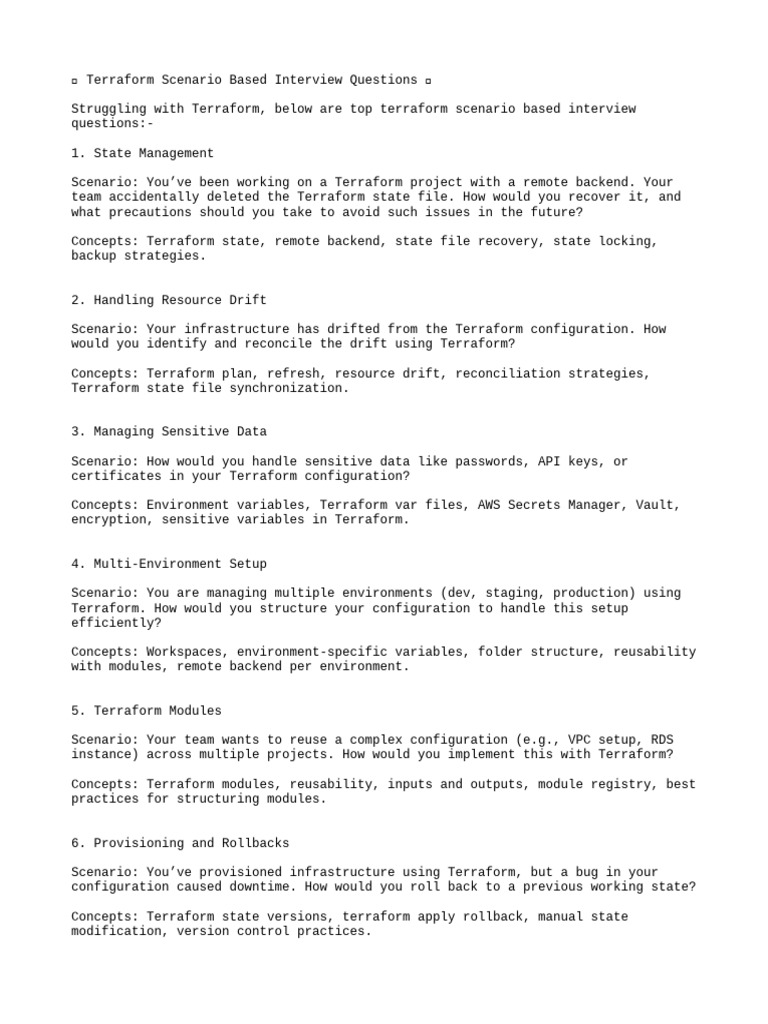 ▫ Terraform Scenario Based Interview Questions ▫

Struggling with Terraform, below are top terraform scenario based interview questions:-

1. State Management

Scenario: You've been working on a Terraform project with a remote backend. Your team accidentally deleted the Terraform state file. How would you recover it, and what precautions should you take to avoid such issues in the future?

Concepts: Terraform state, remote backend, state file recovery, state locking, backup strategies.

2. Handling Resource Drift

Scenario: Your infrastructure has drifted from the Terraform configuration. How would you identify and reconcile the drift using Terraform?

Concepts: Terraform plan, refresh, resource drift, reconciliation strategies, Terraform state file synchronization.

3. Managing Sensitive Data

Scenario: How would you handle sensitive data like passwords, API keys, or certificates in your Terraform configuration?

Concepts: Environment variables, Terraform var files, AWS Secrets Manager, Vault, encryption, sensitive variables in Terraform.

4. Multi-Environment Setup

Scenario: You are managing multiple environments (dev, staging, production) using Terraform. How would you structure your configuration to handle this setup efficiently?

Concepts: Workspaces, environment-specific variables, folder structure, reusability with modules, remote backend per environment.

5. Terraform Modules

Scenario: Your team wants to reuse a complex configuration (e.g., VPC setup, RDS instance) across multiple projects. How would you implement this with Terraform?

Concepts: Terraform modules, reusability, inputs and outputs, module registry, best practices for structuring modules.

6. Provisioning and Rollbacks

Scenario: You've provisioned infrastructure using Terraform, but a bug in your configuration caused downtime. How would you roll back to a previous working state?

Concepts: Terraform state versions, terraform apply rollback, manual state modification, version control practices.